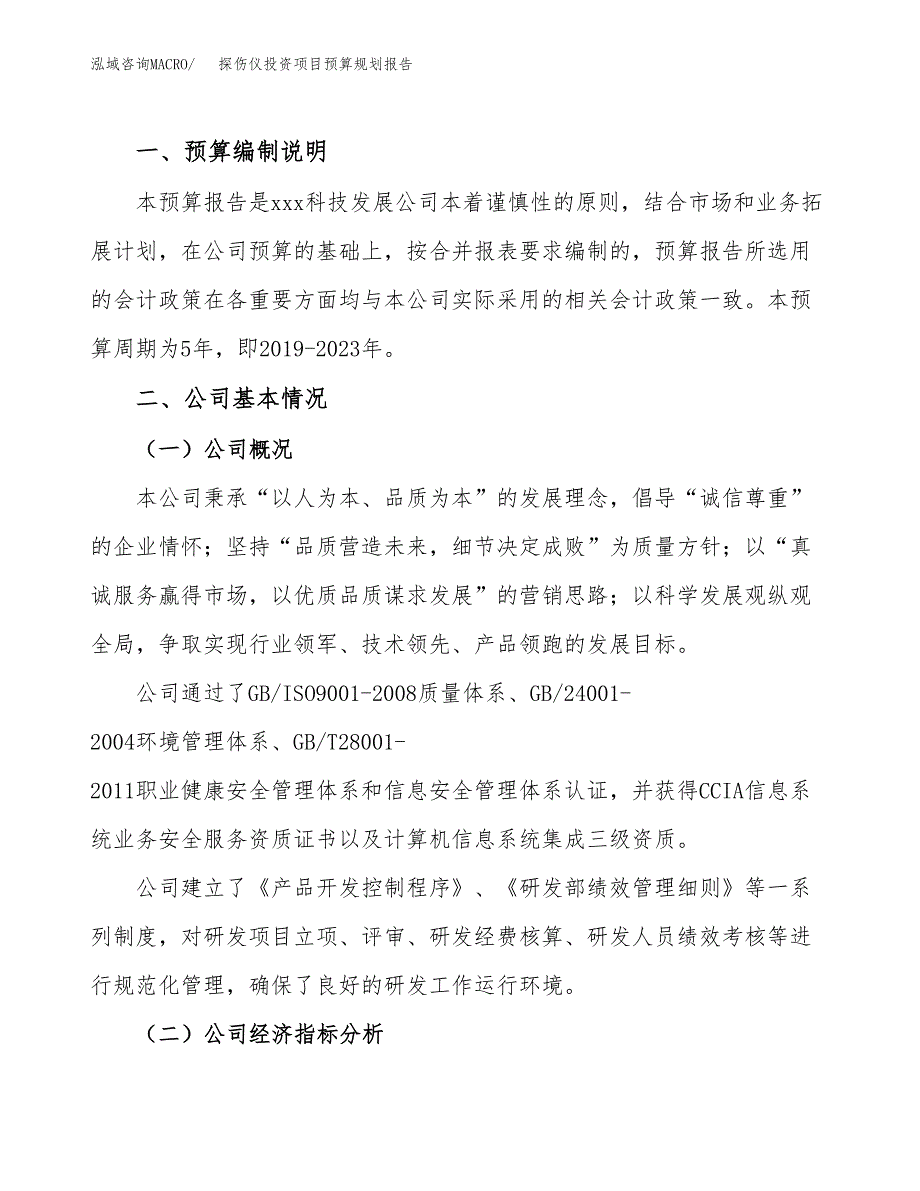 泓域咨询MACRO/　探伤仪投资项目预算规划报告

一、预算编制说明

本预算报告是xxx科技发展公司本着谨慎性的原则，结合市场和业务拓展计划，在公司预算的基础上，按合并报表要求编制的，预算报告所选用的会计政策在各重要方面均与本公司实际采用的相关会计政策一致。本预算周期为5年，即2019-2023年。

二、公司基本情况

（一）公司概况

本公司秉承“以人为本、品质为本”的发展理念，倡导“诚信尊重”的企业情怀；坚持“品质营造未来，细节决定成败”为质量方针；以“真诚服务赢得市场，以优质品质谋求发展”的营销思路；以科学发展观纵观全局，争取实现行业领军、技术领先、产品领跑的发展目标。

公司通过了GB/ISO9001-2008质量体系、GB/24001-2004环境管理体系、GB/T28001-2011职业健康安全管理体系和信息安全管理体系认证，并获得CCIA信息系统业务安全服务资质证书以及计算机信息系统集成三级资质。

公司建立了《产品开发控制程序》、《研发部绩效管理细则》等一系列制度，对研发项目立项、评审、研发经费核算、研发人员绩效考核等进行规范化管理，确保了良好的研发工作运行环境。

（二）公司经济指标分析